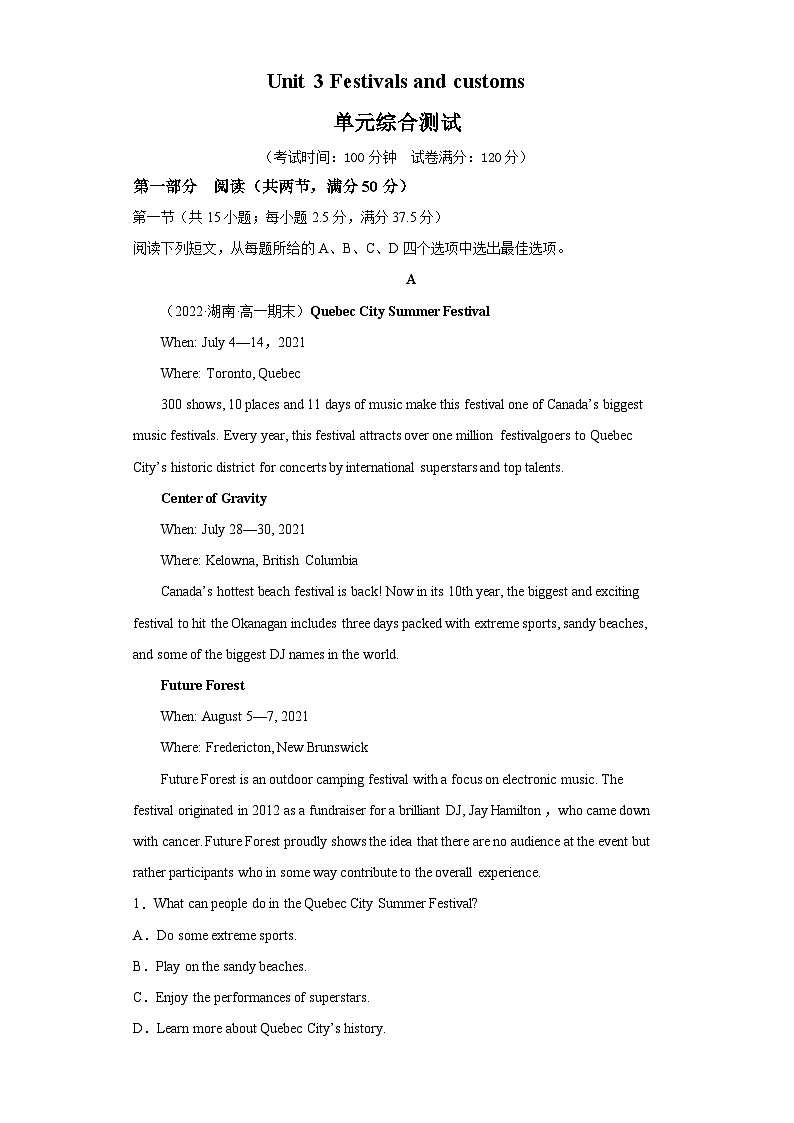 Unit 3 Festivals and customs

单元综合测试

（考试时间：100 分钟　试卷满分：120 分）

第一部分　阅读（共两节，满分 50 分）

第一节（共 15 小题；每小题 2.5 分，满分 37.5 分）

阅读下列短文，从每题所给的 A、B、C、D 四个选项中选出最佳选项。

A

（2022·湖南 高一期末）Quebec City Summer Festival

When: July 4—14，2021

Where: Toronto, Quebec

300 shows, 10 places and 11 days of music make this festival one of Canada's biggest music festivals. Every year, this festival attracts over one million festivalgoers to Quebec City's historic district for concerts by international superstars and top talents.

Center of Gravity

When: July 28—30, 2021

Where: Kelowna, British Columbia

Canada's hottest beach festival is back! Now in its 10th year, the biggest and exciting festival to hit the Okanagan includes three days packed with extreme sports, sandy beaches, and some of the biggest DJ names in the world.

Future Forest

When: August 5—7, 2021

Where: Fredericton, New Brunswick

Future Forest is an outdoor camping festival with a focus on electronic music. The festival originated in 2012 as a fundraiser for a brilliant DJ, Jay Hamilton，who came down with cancer. Future Forest proudly shows the idea that there are no audience at the event but rather participants who in some way contribute to the overall experience.

1．What can people do in the Quebec City Summer Festival?

A．Do some extreme sports.

B．Play on the sandy beaches.

C．Enjoy the performances of superstars.

D．Learn more about Quebec City's history.